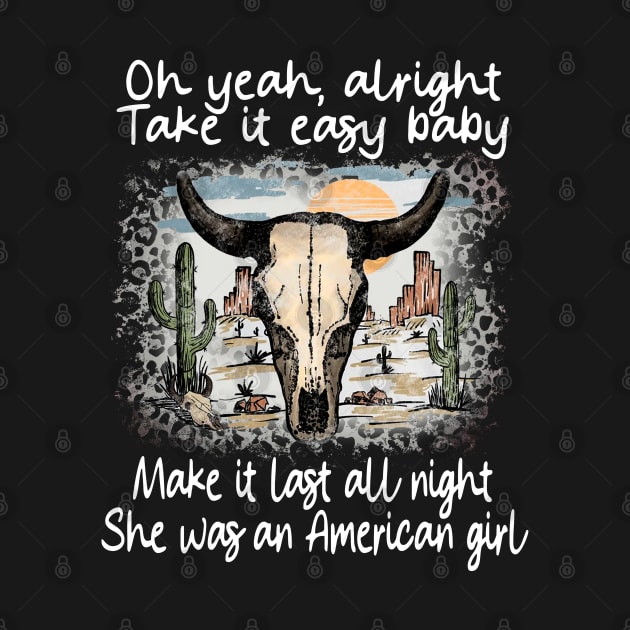 Oh yeah, alright
Take it easy baby

Make it last all night
She was an American girl